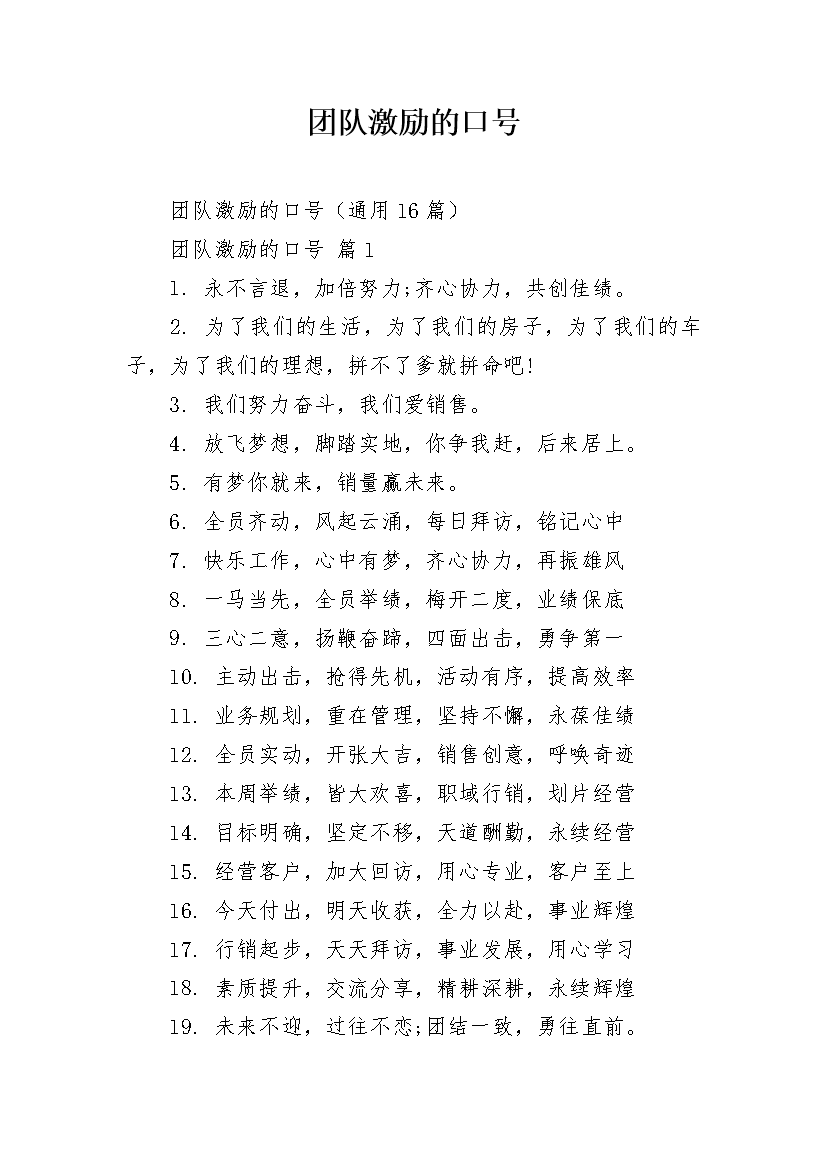 团队激励的口号

团队激励的口号（通用16篇）

团队激励的口号 篇1

1. 永不言退，加倍努力;齐心协力，共创佳绩。

2. 为了我们的生活，为了我们的房子，为了我们的车子，为了我们的理想，拼不了爹就拼命吧!

3. 我们努力奋斗，我们爱销售。

4. 放飞梦想，脚踏实地，你争我赶，后来居上。

5. 有梦你就来，销量赢未来。

6. 全员齐动，风起云涌，每日拜访，铭记心中

7. 快乐工作，心中有梦，齐心协力，再振雄风

8. 一马当先，全员举绩，梅开二度，业绩保底

9. 三心二意，扬鞭奋蹄，四面出击，勇争第一

10. 主动出击，抢得先机，活动有序，提高效率

11. 业务规划，重在管理，坚持不懈，永葆佳绩

12. 全员实动，开张大吉，销售创意，呼唤奇迹

13. 本周举绩，皆大欢喜，职域行销，划片经营

14. 目标明确，坚定不移，天道酬勤，永续经营

15. 经营客户，加大回访，用心专业，客户至上

16. 今天付出，明天收获，全力以赴，事业辉煌

17. 行销起步，天天拜访，事业发展，用心学习

18. 素质提升，交流分享，精耕深耕，永续辉煌

19. 未来不迎，过往不恋;团结一致，勇往直前。